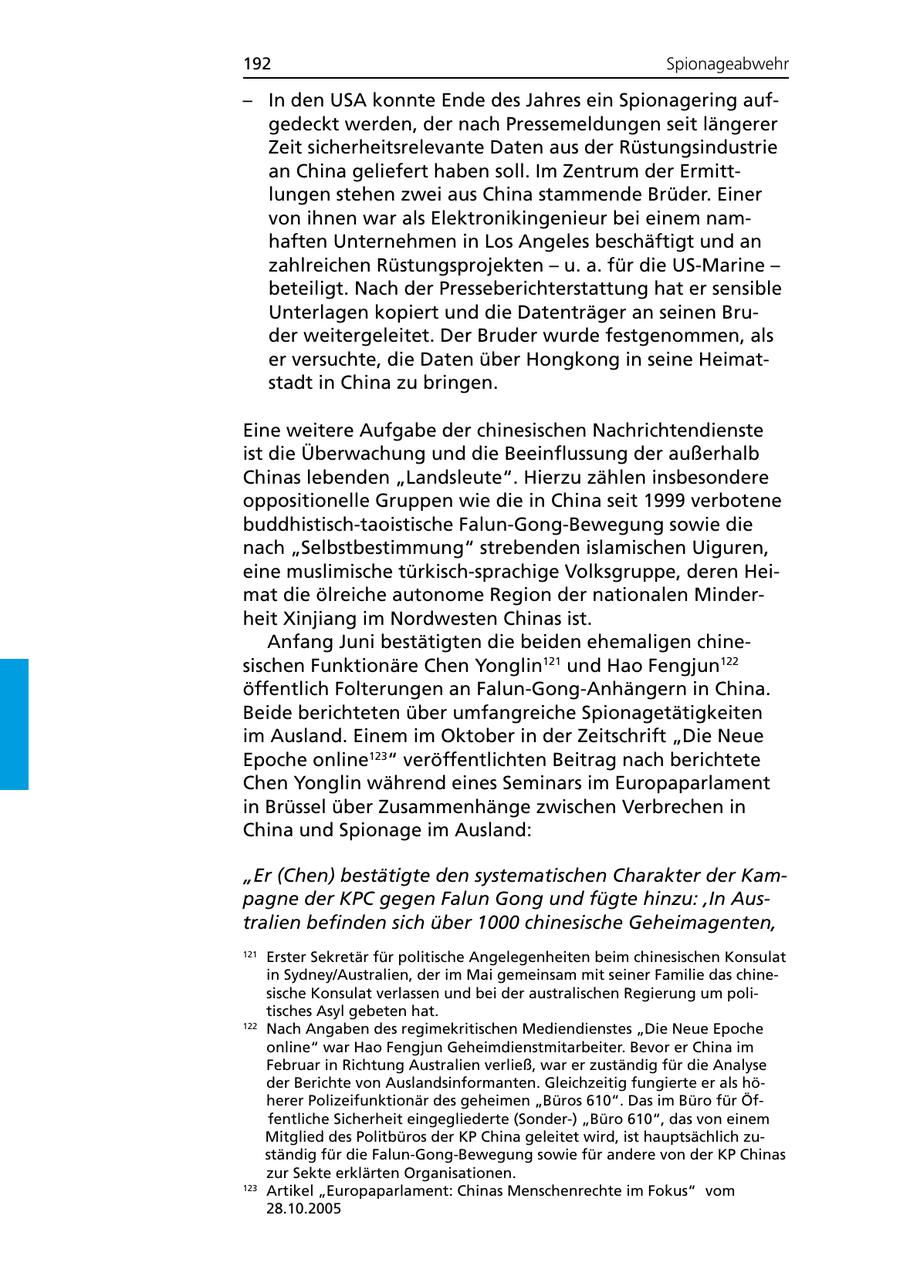 192 Spionageabwehr

– In den USA konnte Ende des Jahres ein Spionagering aufgedeckt werden, der nach Pressemeldungen seit längerer Zeit sicherheitsrelevante Daten aus der Rüstungsindustrie an China geliefert haben soll. Im Zentrum der Ermittlungen stehen zwei aus China stammende Brüder. Einer von ihnen war als Elektronikingenieur bei einem namhaften Unternehmen in Los Angeles beschäftigt und an zahlreichen Rüstungsprojekten – u. a. für die US-Marine – beteiligt. Nach der Presseberichterstattung hat er sensible Unterlagen kopiert und die Datenträger an seinen Bruder weitergeleitet. Der Bruder wurde festgenommen, als er versuchte, die Daten über Hongkong in seine Heimatstadt in China zu bringen.

Eine weitere Aufgabe der chinesischen Nachrichtendienste ist die Überwachung und die Beeinflussung der außerhalb Chinas lebenden „Landsleute“. Hierzu zählen insbesondere oppositionelle Gruppen wie die in China seit 1999 verbotene buddhistisch-taoistische Falun-Gong-Bewegung sowie die nach „Selbstbestimmung“ strebenden islamischen Uiguren, eine muslimische türkisch-sprachige Volksgruppe, deren Heimat die ölreiche autonome Region der nationalen Minderheit Xinjiang im Nordwesten Chinas ist.

Anfang Juni bestätigten die beiden ehemaligen chinesischen Funktionäre Chen Yonglin$^{121}$ und Hao Fengjun$^{122}$ öffentlich Folterungen an Falun-Gong-Anhängern in China. Beide berichteten über umfangreiche Spionagetätigkeiten im Ausland. Einem im Oktober in der Zeitschrift „Die Neue Epoche online$^{123}$“ veröffentlichten Beitrag nach berichtete Chen Yonglin während eines Seminars im Europaparlament in Brüssel über Zusammenhänge zwischen Verbrechen in China und Spionage im Ausland:

„Er (Chen) bestätigte den systematischen Charakter der Kampagne der KPC gegen Falun Gong und fügte hinzu: ‚In Australien befinden sich über 1000 chinesische Geheimagenten,

$^{121}$ Erster Sekretär für politische Angelegenheiten beim chinesischen Konsulat in Sydney/Australien, der im Mai gemeinsam mit seiner Familie das chinesische Konsulat verlassen und bei der australischen Regierung um politisches Asyl gebeten hat.
$^{122}$ Nach Angaben des regimekritischen Mediendienstes „Die Neue Epoche online“ war Hao Fengjun Geheimdienstmitarbeiter. Bevor er China im Februar in Richtung Australien verließ, war er zuständig für die Analyse der Berichte von Auslandsinformanten. Gleichzeitig fungierte er als höherer Polizeifunktionär des geheimen „Büros 610“. Das im Büro für Öffentliche Sicherheit eingegliederte (Sonder-) „Büro 610“, das von einem Mitglied des Politbüros der KP China geleitet wird, ist hauptsächlich zuständig für die Falun-Gong-Bewegung sowie für andere von der KP Chinas zur Sekte erklärten Organisationen.
$^{123}$ Artikel „Europaparlament: Chinas Menschenrechte im Fokus“ vom 28.10.2005